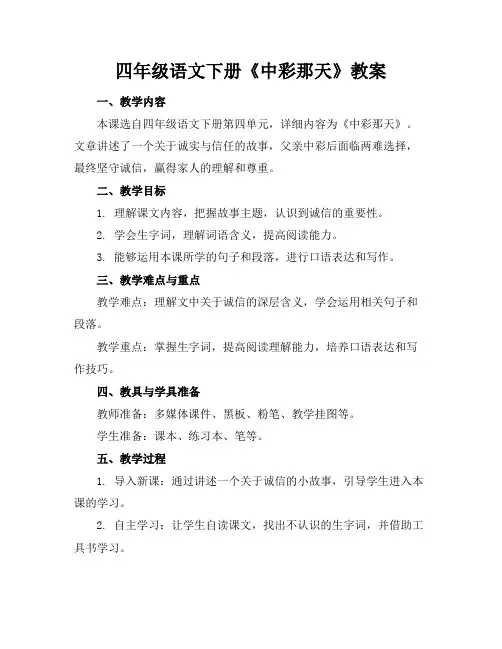 四年级语文下册《中彩那天》教案

一、教学内容

本课选自四年级语文下册第四单元，详细内容为《中彩那天》。文章讲述了一个关于诚实与信任的故事，父亲中彩后面临两难选择，最终坚守诚信，赢得家人的理解和尊重。

二、教学目标

1. 理解课文内容，把握故事主题，认识到诚信的重要性。

2. 学会生字词，理解词语含义，提高阅读能力。

3. 能够运用本课所学的句子和段落，进行口语表达和写作。

三、教学难点与重点

教学难点：理解文中关于诚信的深层含义，学会运用相关句子和段落。

教学重点：掌握生字词，提高阅读理解能力，培养口语表达和写作技巧。

四、教具与学具准备

教师准备：多媒体课件、黑板、粉笔、教学挂图等。

学生准备：课本、练习本、笔等。

五、教学过程

1. 导入新课：通过讲述一个关于诚信的小故事，引导学生进入本课的学习。

2. 自主学习：让学生自读课文，找出不认识的生字词，并借助工具书学习。